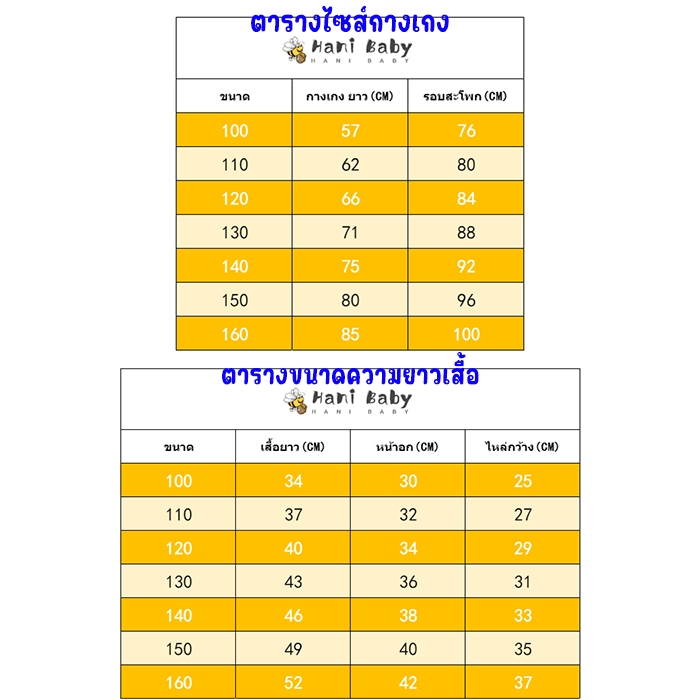 ตารางไซส์กางเกง

Hani Baby
HANI BABY

| ขนาด | กางเกง ยาว (CM) | รอบสะโพก (CM) |
|---|---|---|
| 100 | 57 | 76 |
| 110 | 62 | 80 |
| 120 | 66 | 84 |
| 130 | 71 | 88 |
| 140 | 75 | 92 |
| 150 | 80 | 96 |
| 160 | 85 | 100 |

ตารางขนาดความยาวเสื้อ

Hani Baby
HANI BABY

| ขนาด | เสื้อยาว (CM) | หน้าอก (CM) | ไหล่กว้าง (CM) |
|---|---|---|---|
| 100 | 34 | 30 | 25 |
| 110 | 37 | 32 | 27 |
| 120 | 40 | 34 | 29 |
| 130 | 43 | 36 | 31 |
| 140 | 46 | 38 | 33 |
| 150 | 49 | 40 | 35 |
| 160 | 52 | 42 | 37 |